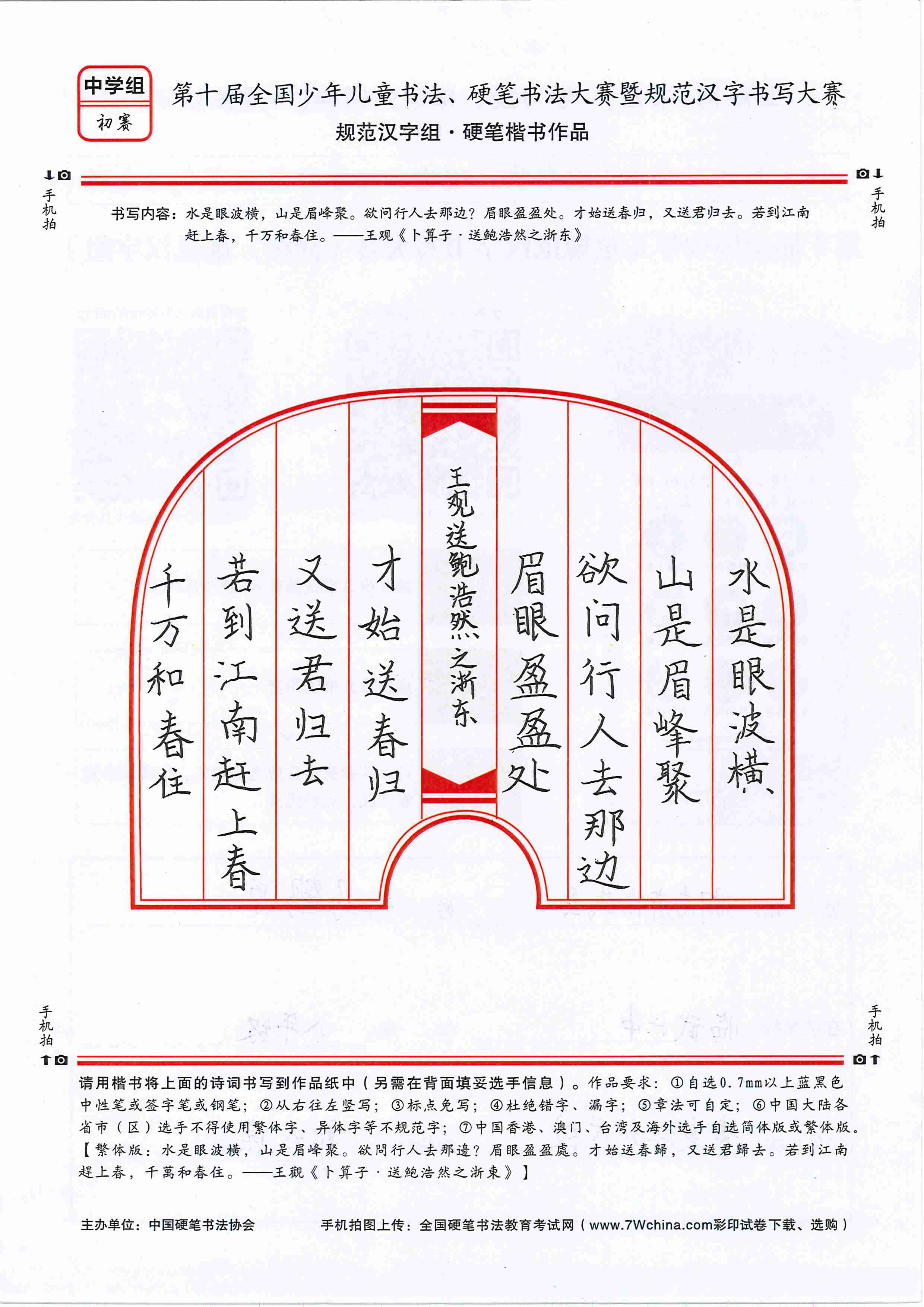 中学组
初赛

第十届全国少年儿童书法、硬笔书法大赛暨规范汉字书写大赛
规范汉字组·硬笔楷书作品

手机拍

手机拍

书写内容：水是眼波横，山是眉峰聚。欲问行人去那边？眉眼盈盈处。才始送春归，又送君归去。若到江南赶上春，千万和春住。——王观《卜算子·送鲍浩然之浙东》

水是眼波横、

山是眉峰聚

欲问行人去那边

眉眼盈盈处

王观送鲍浩然之浙东

才始送春归

又送君归去

若到江南赶上春

千万和春住

手机拍

手机拍

请用楷书将上面的诗词书写到作品纸中（另需在背面填妥选手信息）。作品要求：①自选0.7mm以上蓝黑色中性笔或签字笔或钢笔；②从右往左竖写；③标点免写；④杜绝错字、漏字；⑤章法可自定；⑥中国大陆各省市（区）选手不得使用繁体字、异体字等不规范字；⑦中国香港、澳门、台湾及海外选手自选简体版或繁体版。【繁体版：水是眼波横，山是眉峰聚。欲問行人去那邊？眉眼盈盈處。才始送春歸，又送君歸去。若到江南趕上春，千萬和春住。——王觀《卜算子·送鮑浩然之浙東》】

主办单位：中国硬笔书法协会　　手机拍图上传：全国硬笔书法教育考试网（www.7Wchina.com彩印试卷下载、选购）